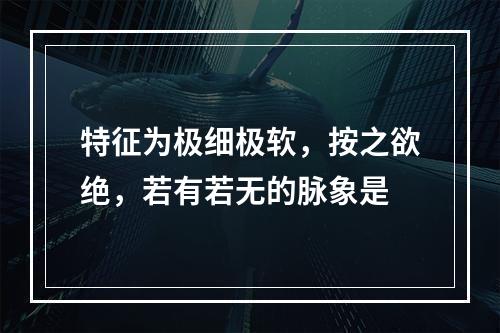 特征为极细极软，按之欲绝，若有若无的脉象是